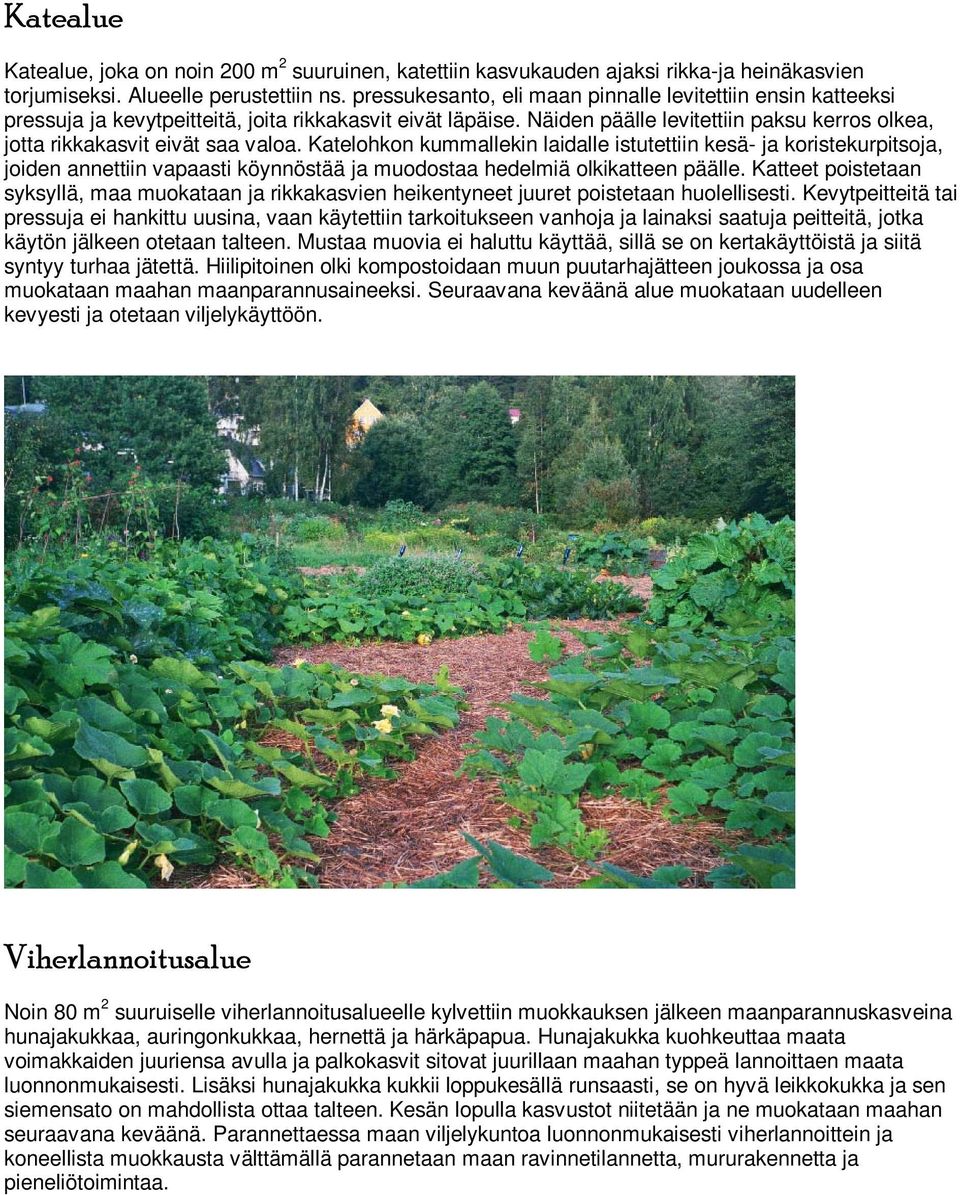 Katealue

Katealue, joka on noin 200 m$^2$ suuruinen, katettiin kasvukauden ajaksi rikka-ja heinäkasvien torjumiseksi. Alueelle perustettiin ns. pressukesanto, eli maan pinnalle levitettiin ensin katteeksi pressuja ja kevytpeitteitä, joita rikkakasvit eivät läpäise. Näiden päälle levitettiin paksu kerros olkea, jotta rikkakasvit eivät saa valoa. Katelohkon kummallekin laidalle istutettiin kesä- ja koristekurpitsoja, joiden annettiin vapaasti köynnöstää ja muodostaa hedelmiä olkikatteen päälle. Katteet poistetaan syksyllä, maa muokataan ja rikkakasvien heikentyneet juuret poistetaan huolellisesti. Kevytpeitteitä tai pressuja ei hankittu uusina, vaan käytettiin tarkoitukseen vanhoja ja lainaksi saatuja peitteitä, jotka käytön jälkeen otetaan talteen. Mustaa muovia ei haluttu käyttää, sillä se on kertakäyttöistä ja siitä syntyy turhaa jätettä. Hiilipitoinen olki kompostoidaan muun puutarhajätteen joukossa ja osa muokataan maahan maanparannusaineeksi. Seuraavana keväänä alue muokataan uudelleen kevyesti ja otetaan viljelykäyttöön.

Viherlannoitusalue

Noin 80 m$^2$ suuruiselle viherlannoitusalueelle kylvettiin muokkauksen jälkeen maanparannuskasveina hunajakukkaa, auringonkukkaa, hernettä ja härkäpapua. Hunajakukka kuohkeuttaa maata voimakkaiden juuriensa avulla ja palkokasvit sitovat juurillaan maahan typpeä lannoittaen maata luonnonmukaisesti. Lisäksi hunajakukka kukkii loppukesällä runsaasti, se on hyvä leikkokukka ja sen siemensato on mahdollista ottaa talteen. Kesän lopulla kasvustot niitetään ja ne muokataan maahan seuraavana keväänä. Parannettaessa maan viljelykuntoa luonnonmukaisesti viherlannoittein ja koneellista muokkausta välttämällä parannetaan maan ravinnetilannetta, mururakennetta ja pieneliötoimintaa.